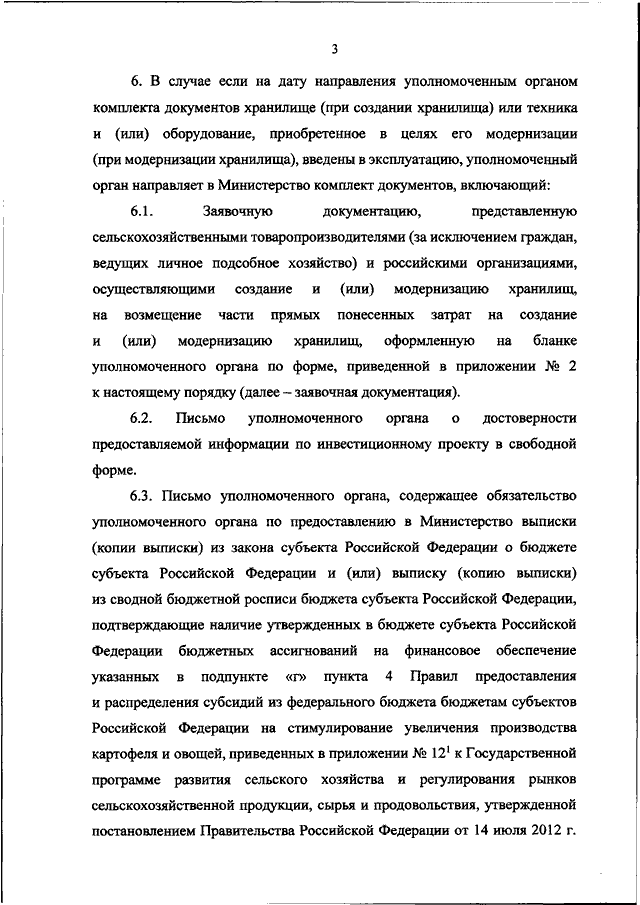 3

6. В случае если на дату направления уполномоченным органом комплекта документов хранилище (при создании хранилища) или техника и (или) оборудование, приобретенное в целях его модернизации (при модернизации хранилища), введены в эксплуатацию, уполномоченный орган направляет в Министерство комплект документов, включающий:

6.1. Заявочную документацию, представленную сельскохозяйственными товаропроизводителями (за исключением граждан, ведущих личное подсобное хозяйство) и российскими организациями, осуществляющими создание и (или) модернизацию хранилищ, на возмещение части прямых понесенных затрат на создание и (или) модернизацию хранилищ, оформленную на бланке уполномоченного органа по форме, приведенной в приложении № 2 к настоящему порядку (далее – заявочная документация).

6.2. Письмо уполномоченного органа о достоверности предоставляемой информации по инвестиционному проекту в свободной форме.

6.3. Письмо уполномоченного органа, содержащее обязательство уполномоченного органа по предоставлению в Министерство выписки (копии выписки) из закона субъекта Российской Федерации о бюджете субъекта Российской Федерации и (или) выписку (копию выписки) из сводной бюджетной росписи бюджета субъекта Российской Федерации, подтверждающие наличие утвержденных в бюджете субъекта Российской Федерации бюджетных ассигнований на финансовое обеспечение указанных в подпункте «г» пункта 4 Правил предоставления и распределения субсидий из федерального бюджета бюджетам субъектов Российской Федерации на стимулирование увеличения производства картофеля и овощей, приведенных в приложении № $12^1$ к Государственной программе развития сельского хозяйства и регулирования рынков сельскохозяйственной продукции, сырья и продовольствия, утвержденной постановлением Правительства Российской Федерации от 14 июля 2012 г.